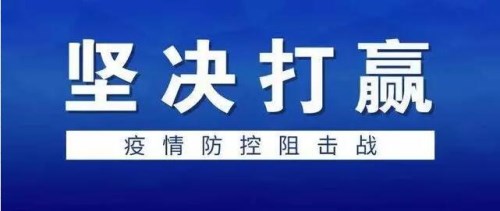 坚决打赢

疫情防控阻击战